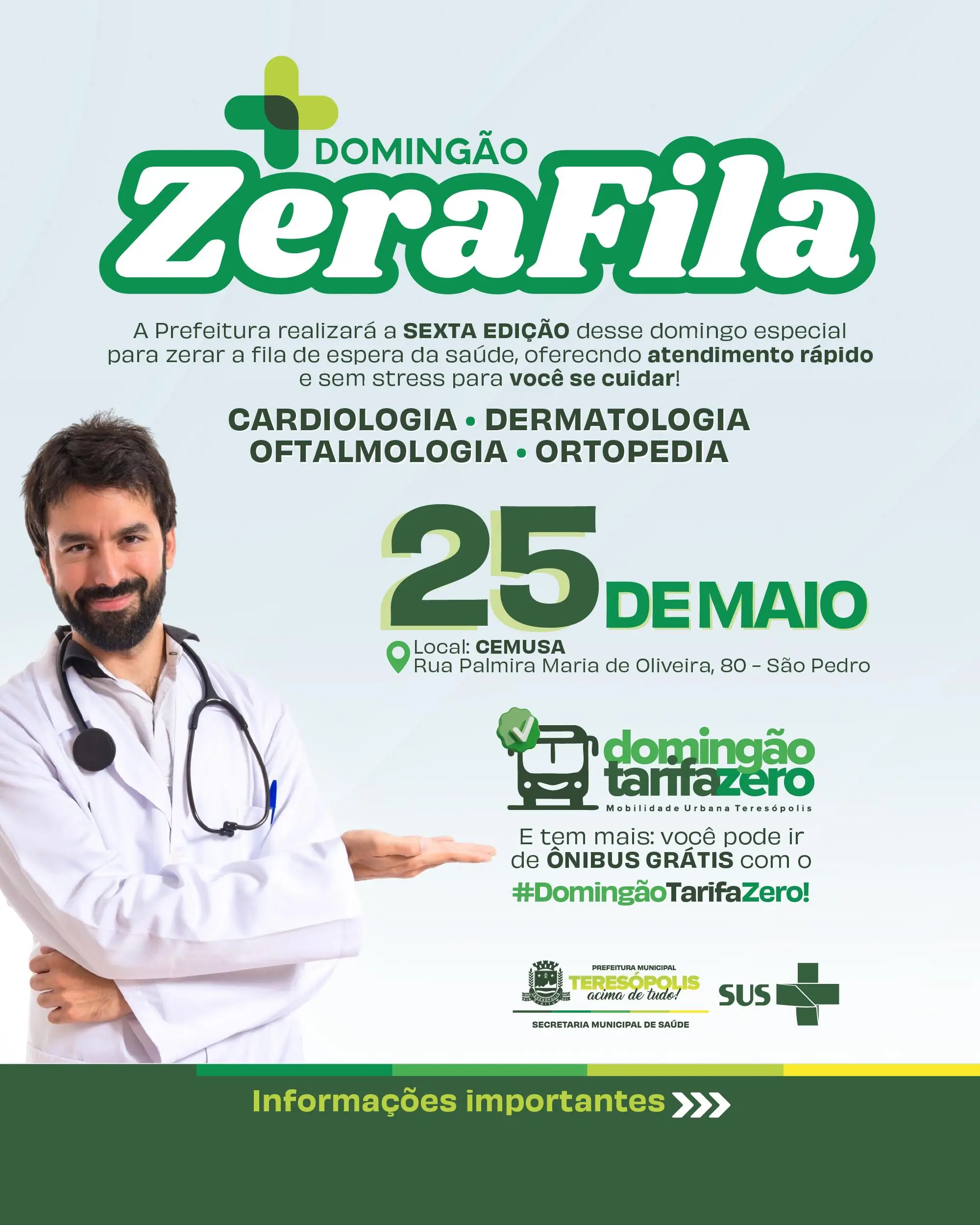 DOMINGÃO
ZeraFila

A Prefeitura realizará a SEXTA EDIÇÃO desse domingo especial para zerar a fila de espera da saúde, oferecndo atendimento rápido e sem stress para você se cuidar!

CARDIOLOGIA • DERMATOLOGIA
OFTALMOLOGIA • ORTOPEDIA

25 DE MAIO

Local: CEMUSA
Rua Palmira Maria de Oliveira, 80 - São Pedro

domingão tarifazero
Mobilidade Urbana Teresópolis

E tem mais: você pode ir de ÔNIBUS GRÁTIS com o
#DomingãoTarifaZero!

PREFEITURA MUNICIPAL
TERESÓPOLIS
acima de tudo!
SECRETARIA MUNICIPAL DE SAÚDE

SUS

Informações importantes